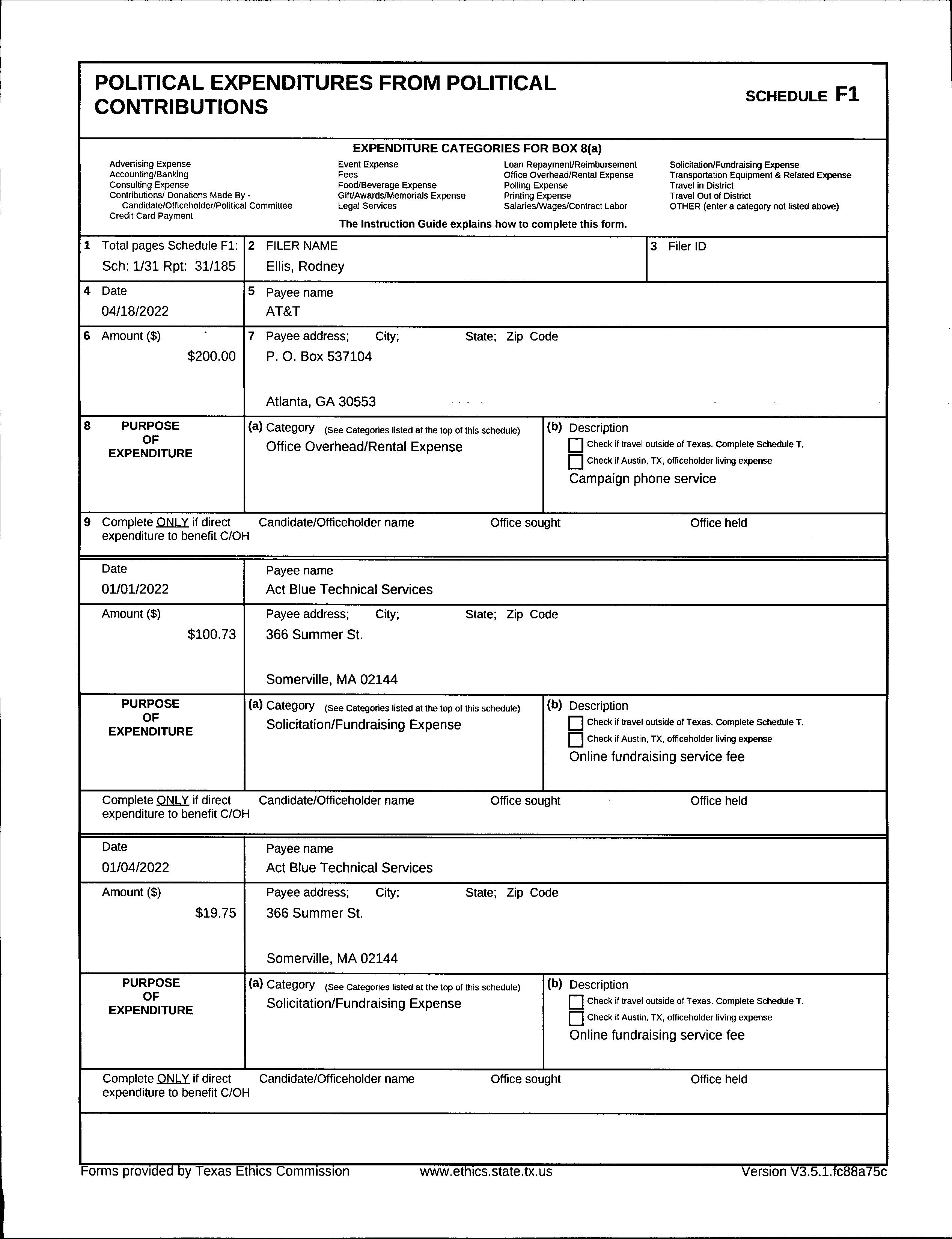 POLITICAL EXPENDITURES FROM POLITICAL CONTRIBUTIONS

SCHEDULE F1

EXPENDITURE CATEGORIES FOR BOX 8(a)

Advertising Expense
Accounting/Banking
Consulting Expense
Contributions/ Donations Made By - Candidate/Officeholder/Political Committee
Credit Card Payment

Event Expense
Fees
Food/Beverage Expense
Gift/Awards/Memorials Expense
Legal Services

Loan Repayment/Reimbursement
Office Overhead/Rental Expense
Polling Expense
Printing Expense
Salaries/Wages/Contract Labor

Solicitation/Fundraising Expense
Transportation Equipment & Related Expense
Travel in District
Travel Out of District
OTHER (enter a category not listed above)

The Instruction Guide explains how to complete this form.

1 Total pages Schedule F1: Sch: 1/31 Rpt: 31/185

2 FILER NAME
Ellis, Rodney

3 Filer ID

4 Date
04/18/2022

5 Payee name
AT&T

6 Amount ($)
$200.00

7 Payee address; City; State; Zip Code
P. O. Box 537104

Atlanta, GA 30553

8 PURPOSE OF EXPENDITURE

(a) Category (See Categories listed at the top of this schedule)
Office Overhead/Rental Expense

(b) Description
Check if travel outside of Texas. Complete Schedule T.
Check if Austin, TX, officeholder living expense
Campaign phone service

9 Complete ONLY if direct expenditure to benefit C/OH
Candidate/Officeholder name
Office sought
Office held

Date
01/01/2022

Payee name
Act Blue Technical Services

Amount ($)
$100.73

Payee address; City; State; Zip Code
366 Summer St.

Somerville, MA 02144

PURPOSE OF EXPENDITURE

(a) Category (See Categories listed at the top of this schedule)
Solicitation/Fundraising Expense

(b) Description
Check if travel outside of Texas. Complete Schedule T.
Check if Austin, TX, officeholder living expense
Online fundraising service fee

Complete ONLY if direct expenditure to benefit C/OH
Candidate/Officeholder name
Office sought
Office held

Date
01/04/2022

Payee name
Act Blue Technical Services

Amount ($)
$19.75

Payee address; City; State; Zip Code
366 Summer St.

Somerville, MA 02144

PURPOSE OF EXPENDITURE

(a) Category (See Categories listed at the top of this schedule)
Solicitation/Fundraising Expense

(b) Description
Check if travel outside of Texas. Complete Schedule T.
Check if Austin, TX, officeholder living expense
Online fundraising service fee

Complete ONLY if direct expenditure to benefit C/OH
Candidate/Officeholder name
Office sought
Office held

Forms provided by Texas Ethics Commission www.ethics.state.tx.us Version V3.5.1.fc88a75c